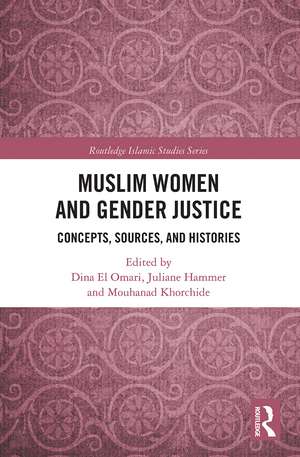 Routledge Islamic Studies Series

MUSLIM WOMEN AND GENDER JUSTICE

CONCEPTS, SOURCES, AND HISTORIES

Edited by
Dina El Omari, Juliane Hammer and Mouhanad Khorchide

ROUTLEDGE